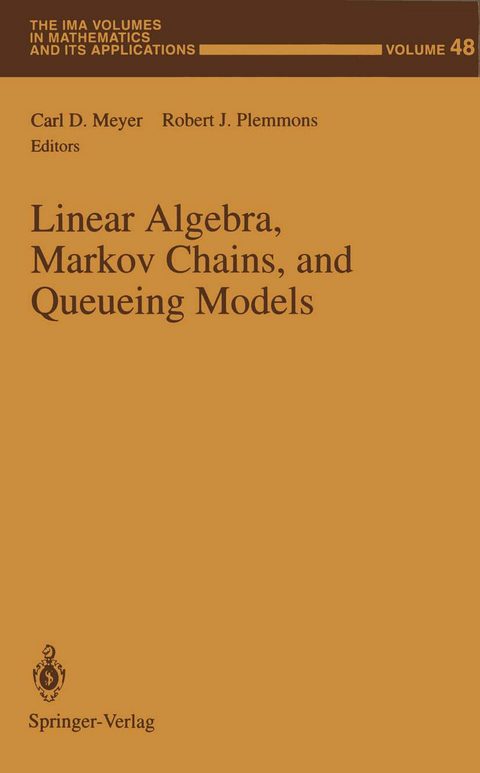 THE IMA VOLUMES IN MATHEMATICS AND ITS APPLICATIONS

VOLUME 48

Carl D. Meyer Robert J. Plemmons
Editors

Linear Algebra, Markov Chains, and Queueing Models

Springer-Verlag